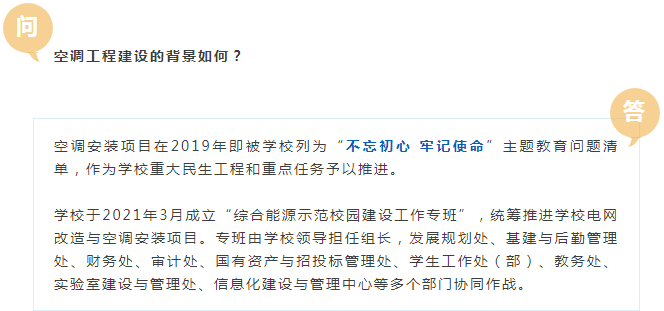 问

空调工程建设的背景如何？

答

空调安装项目在2019年即被学校列为“不忘初心 牢记使命”主题教育问题清单，作为学校重大民生工程和重点任务予以推进。

学校于2021年3月成立“综合能源示范校园建设工作专班”，统筹推进学校电网改造与空调安装项目。专班由学校领导担任组长，发展规划处、基建与后勤管理处、财务处、审计处、国有资产与招投标管理处、学生工作处（部）、教务处、实验室建设与管理处、信息化建设与管理中心等多个部门协同作战。